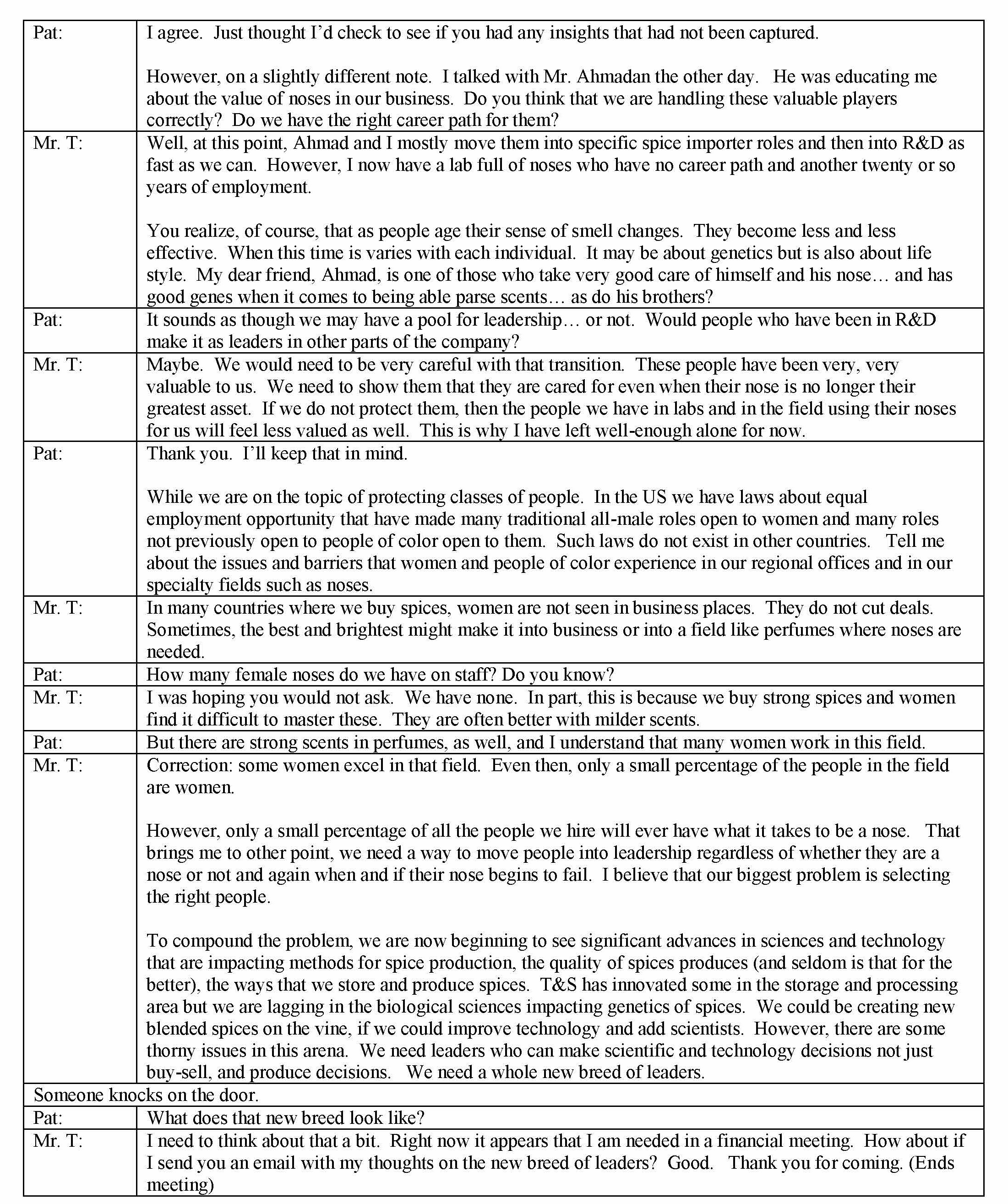 | | |
|---|---|
| Pat: | I agree. Just thought I'd check to see if you had any insights that had not been captured.<br><br>However, on a slightly different note. I talked with Mr. Ahmadan the other day. He was educating me about the value of noses in our business. Do you think that we are handling these valuable players correctly? Do we have the right career path for them? |
| Mr. T: | Well, at this point, Ahmad and I mostly move them into specific spice importer roles and then into R&D as fast as we can. However, I now have a lab full of noses who have no career path and another twenty or so years of employment.<br><br>You realize, of course, that as people age their sense of smell changes. They become less and less effective. When this time is varies with each individual. It may be about genetics but is also about life style. My dear friend, Ahmad, is one of those who take very good care of himself and his nose… and has good genes when it comes to being able parse scents… as do his brothers? |
| Pat: | It sounds as though we may have a pool for leadership… or not. Would people who have been in R&D make it as leaders in other parts of the company? |
| Mr. T: | Maybe. We would need to be very careful with that transition. These people have been very, very valuable to us. We need to show them that they are cared for even when their nose is no longer their greatest asset. If we do not protect them, then the people we have in labs and in the field using their noses for us will feel less valued as well. This is why I have left well-enough alone for now. |
| Pat: | Thank you. I'll keep that in mind.<br><br>While we are on the topic of protecting classes of people. In the US we have laws about equal employment opportunity that have made many traditional all-male roles open to women and many roles not previously open to people of color open to them. Such laws do not exist in other countries. Tell me about the issues and barriers that women and people of color experience in our regional offices and in our specialty fields such as noses. |
| Mr. T: | In many countries where we buy spices, women are not seen in business places. They do not cut deals. Sometimes, the best and brightest might make it into business or into a field like perfumes where noses are needed. |
| Pat: | How many female noses do we have on staff? Do you know? |
| Mr. T: | I was hoping you would not ask. We have none. In part, this is because we buy strong spices and women find it difficult to master these. They are often better with milder scents. |
| Pat: | But there are strong scents in perfumes, as well, and I understand that many women work in this field. |
| Mr. T: | Correction: some women excel in that field. Even then, only a small percentage of the people in the field are women.<br><br>However, only a small percentage of all the people we hire will ever have what it takes to be a nose. That brings me to other point, we need a way to move people into leadership regardless of whether they are a nose or not and again when and if their nose begins to fail. I believe that our biggest problem is selecting the right people.<br><br>To compound the problem, we are now beginning to see significant advances in sciences and technology that are impacting methods for spice production, the quality of spices produces (and seldom is that for the better), the ways that we store and produce spices. T&S has innovated some in the storage and processing area but we are lagging in the biological sciences impacting genetics of spices. We could be creating new blended spices on the vine, if we could improve technology and add scientists. However, there are some thorny issues in this arena. We need leaders who can make scientific and technology decisions not just buy-sell, and produce decisions. We need a whole new breed of leaders. |
| Someone knocks on the door. | |
| Pat: | What does that new breed look like? |
| Mr. T: | I need to think about that a bit. Right now it appears that I am needed in a financial meeting. How about if I send you an email with my thoughts on the new breed of leaders? Good. Thank you for coming. (Ends meeting) |